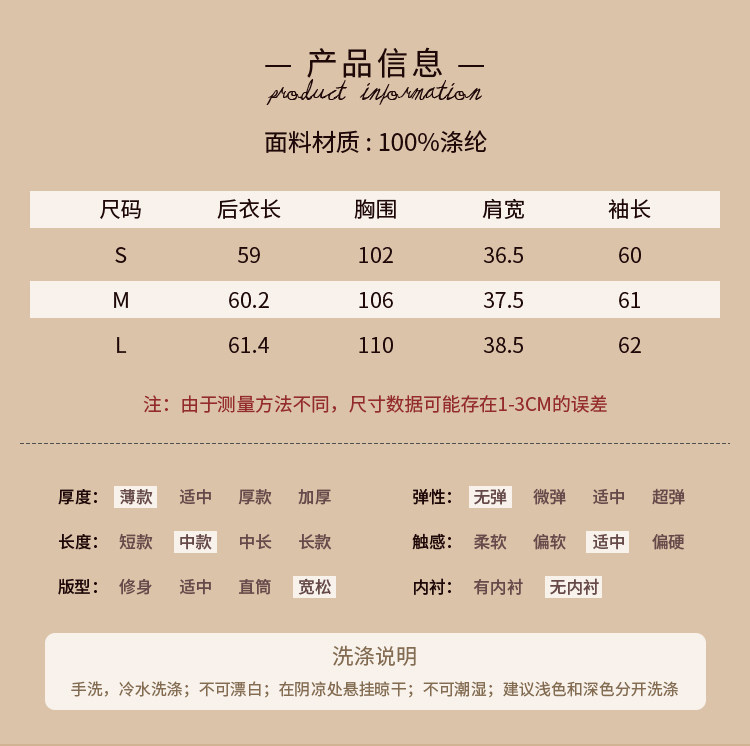 — 产品信息 —
product information

面料材质：100%涤纶

| 尺码 | 后衣长 | 胸围 | 肩宽 | 袖长 |
|---|---|---|---|---|
| S | 59 | 102 | 36.5 | 60 |
| M | 60.2 | 106 | 37.5 | 61 |
| L | 61.4 | 110 | 38.5 | 62 |

注：由于测量方法不同，尺寸数据可能存在1-3CM的误差

厚度： 薄款 适中 厚款 加厚
长度： 短款 中款 中长 长款
版型： 修身 适中 直筒 宽松

弹性： 无弹 微弹 适中 超弹
触感： 柔软 偏软 适中 偏硬
内衬： 有内衬 无内衬

洗涤说明
手洗，冷水洗涤；不可漂白；在阴凉处悬挂晾干；不可潮湿；建议浅色和深色分开洗涤